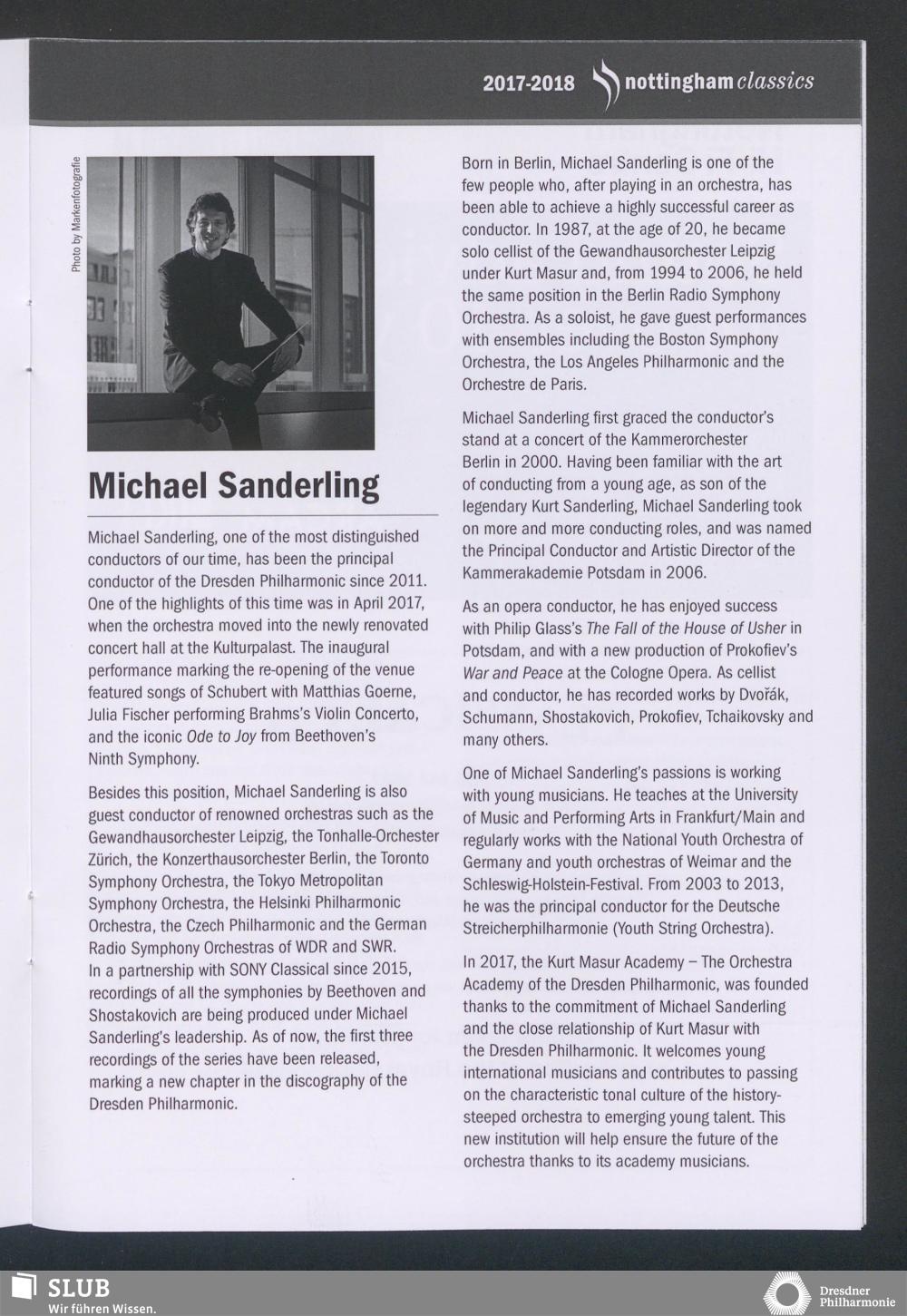 2017-2018 nottingham classics

Photo by Markenfotografie

Michael Sanderling

Michael Sanderling, one of the most distinguished conductors of our time, has been the principal conductor of the Dresden Philharmonic since 2011. One of the highlights of this time was in April 2017, when the orchestra moved into the newly renovated concert hall at the Kulturpalast. The inaugural performance marking the re-opening of the venue featured songs of Schubert with Matthias Goerne, Julia Fischer performing Brahms's Violin Concerto, and the iconic Ode to Joy from Beethoven's Ninth Symphony.

Besides this position, Michael Sanderling is also guest conductor of renowned orchestras such as the Gewandhausorchester Leipzig, the Tonhalle-Orchester Zürich, the Konzerthausorchester Berlin, the Toronto Symphony Orchestra, the Tokyo Metropolitan Symphony Orchestra, the Helsinki Philharmonic Orchestra, the Czech Philharmonic and the German Radio Symphony Orchestras of WDR and SWR. In a partnership with SONY Classical since 2015, recordings of all the symphonies by Beethoven and Shostakovich are being produced under Michael Sanderling's leadership. As of now, the first three recordings of the series have been released, marking a new chapter in the discography of the Dresden Philharmonic.

Born in Berlin, Michael Sanderling is one of the few people who, after playing in an orchestra, has been able to achieve a highly successful career as conductor. In 1987, at the age of 20, he became solo cellist of the Gewandhausorchester Leipzig under Kurt Masur and, from 1994 to 2006, he held the same position in the Berlin Radio Symphony Orchestra. As a soloist, he gave guest performances with ensembles including the Boston Symphony Orchestra, the Los Angeles Philharmonic and the Orchestre de Paris.

Michael Sanderling first graced the conductor's stand at a concert of the Kammerorchester Berlin in 2000. Having been familiar with the art of conducting from a young age, as son of the legendary Kurt Sanderling, Michael Sanderling took on more and more conducting roles, and was named the Principal Conductor and Artistic Director of the Kammerakademie Potsdam in 2006.

As an opera conductor, he has enjoyed success with Philip Glass's The Fall of the House of Usher in Potsdam, and with a new production of Prokofiev's War and Peace at the Cologne Opera. As cellist and conductor, he has recorded works by Dvořák, Schumann, Shostakovich, Prokofiev, Tchaikovsky and many others.

One of Michael Sanderling's passions is working with young musicians. He teaches at the University of Music and Performing Arts in Frankfurt/Main and regularly works with the National Youth Orchestra of Germany and youth orchestras of Weimar and the Schleswig-Holstein-Festival. From 2003 to 2013, he was the principal conductor for the Deutsche Streicherphilharmonie (Youth String Orchestra).

In 2017, the Kurt Masur Academy – The Orchestra Academy of the Dresden Philharmonic, was founded thanks to the commitment of Michael Sanderling and the close relationship of Kurt Masur with the Dresden Philharmonic. It welcomes young international musicians and contributes to passing on the characteristic tonal culture of the history-steeped orchestra to emerging young talent. This new institution will help ensure the future of the orchestra thanks to its academy musicians.

SLUB
Wir führen Wissen.

Dresdner Philharmonie